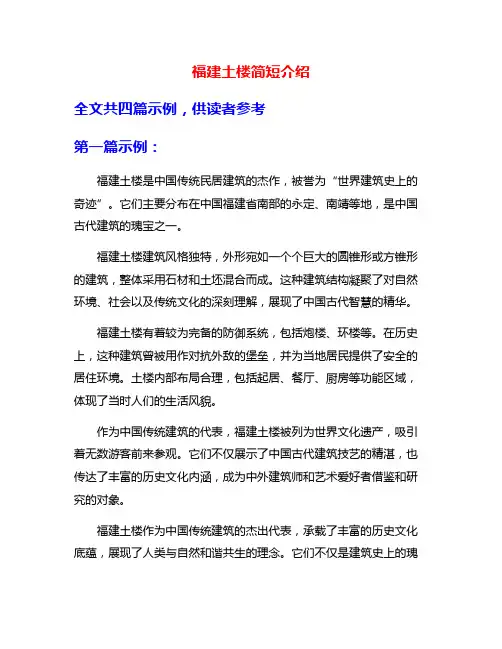 福建土楼简短介绍

全文共四篇示例，供读者参考

第一篇示例：

福建土楼是中国传统民居建筑的杰作，被誉为“世界建筑史上的奇迹”。它们主要分布在中国福建省南部的永定、南靖等地，是中国古代建筑的瑰宝之一。

福建土楼建筑风格独特，外形宛如一个个巨大的圆锥形或方锥形的建筑，整体采用石材和土坯混合而成。这种建筑结构凝聚了对自然环境、社会以及传统文化的深刻理解，展现了中国古代智慧的精华。

福建土楼有着较为完备的防御系统，包括炮楼、环楼等。在历史上，这种建筑曾被用作对抗外敌的堡垒，并为当地居民提供了安全的居住环境。土楼内部布局合理，包括起居、餐厅、厨房等功能区域，体现了当时人们的生活风貌。

作为中国传统建筑的代表，福建土楼被列为世界文化遗产，吸引着无数游客前来参观。它们不仅展示了中国古代建筑技艺的精湛，也传达了丰富的历史文化内涵，成为中外建筑师和艺术爱好者借鉴和研究的对象。

福建土楼作为中国传统建筑的杰出代表，承载了丰富的历史文化底蕴，展现了人类与自然和谐共生的理念。它们不仅是建筑史上的瑰